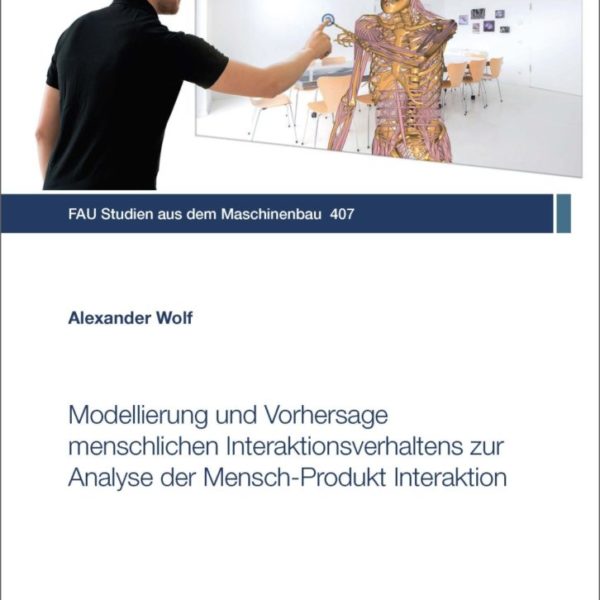 FAU Studien aus dem Maschinenbau 407

Alexander Wolf

Modellierung und Vorhersage menschlichen Interaktionsverhaltens zur Analyse der Mensch-Produkt Interaktion